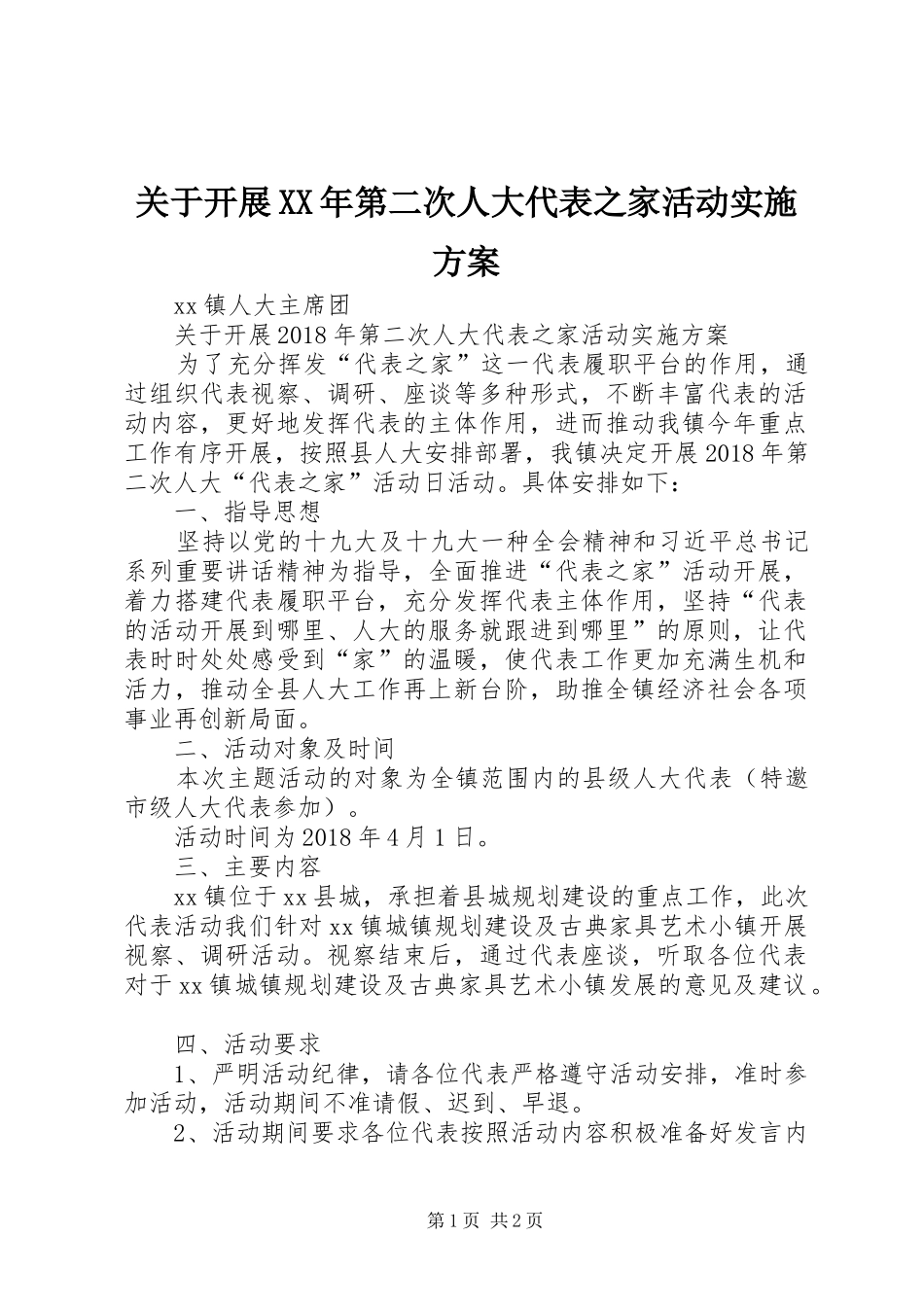 关于开展XX年第二次人大代表之家活动实施方案

xx镇人大主席团

关于开展2018年第二次人大代表之家活动实施方案

为了充分挥发“代表之家”这一代表履职平台的作用，通过组织代表视察、调研、座谈等多种形式，不断丰富代表的活动内容，更好地发挥代表的主体作用，进而推动我镇今年重点工作有序开展，按照县人大安排部署，我镇决定开展2018年第二次人大“代表之家”活动日活动。具体安排如下：

一、指导思想

坚持以党的十九大及十九大一种全会精神和习近平总书记系列重要讲话精神为指导，全面推进“代表之家”活动开展，着力搭建代表履职平台，充分发挥代表主体作用，坚持“代表的活动开展到哪里、人大的服务就跟进到哪里”的原则，让代表时时处处感受到“家”的温暖，使代表工作更加充满生机和活力，推动全县人大工作再上新台阶，助推全镇经济社会各项事业再创新局面。

二、活动对象及时间

本次主题活动的对象为全镇范围内的县级人大代表（特邀市级人大代表参加）。

活动时间为2018年4月1日。

三、主要内容

xx镇位于xx县城，承担着县城规划建设的重点工作，此次代表活动我们针对xx镇城镇规划建设及古典家具艺术小镇开展视察、调研活动。视察结束后，通过代表座谈，听取各位代表对于xx镇城镇规划建设及古典家具艺术小镇发展的意见及建议。

四、活动要求

1、严明活动纪律，请各位代表严格遵守活动安排，准时参加活动，活动期间不准请假、迟到、早退。

2、活动期间要求各位代表按照活动内容积极准备好发言内

第1页 共2页